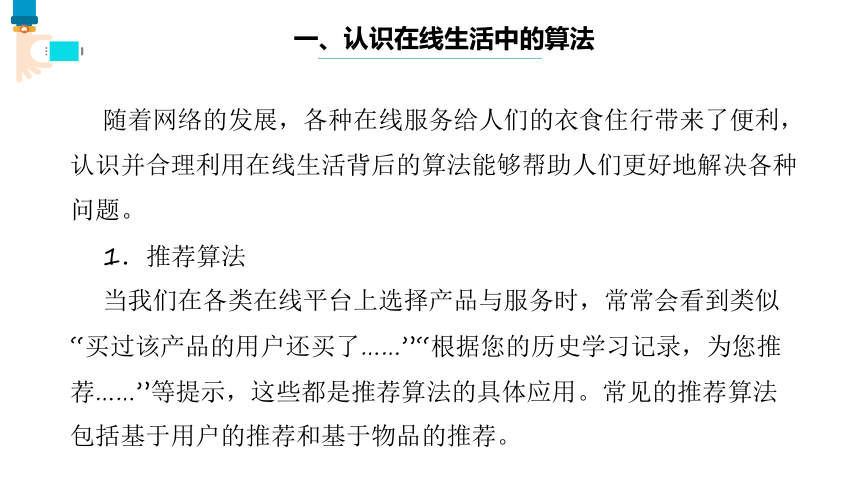 一、认识在线生活中的算法

随着网络的发展，各种在线服务给人们的衣食住行带来了便利，认识并合理利用在线生活背后的算法能够帮助人们更好地解决各种问题。

1．推荐算法

当我们在各类在线平台上选择产品与服务时，常常会看到类似“买过该产品的用户还买了......”“根据您的历史学习记录，为您推荐......”等提示，这些都是推荐算法的具体应用。常见的推荐算法包括基于用户的推荐和基于物品的推荐。